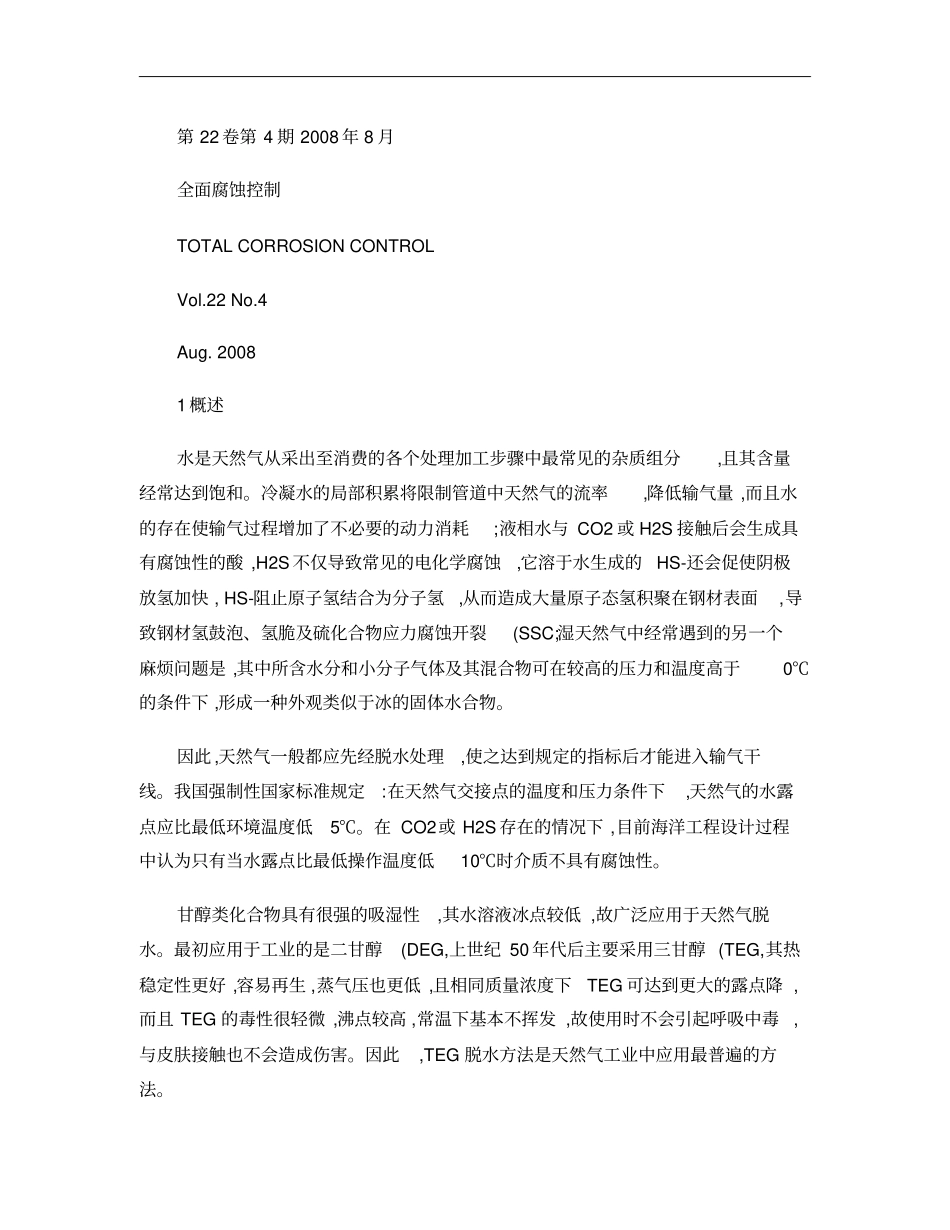 第22卷第4期2008年8月

全面腐蚀控制

TOTAL CORROSION CONTROL

Vol.22 No.4

Aug. 2008

1概述

水是天然气从采出至消费的各个处理加工步骤中最常见的杂质组分,且其含量经常达到饱和。冷凝水的局部积累将限制管道中天然气的流率,降低输气量,而且水的存在使输气过程增加了不必要的动力消耗;液相水与CO2或H2S接触后会生成具有腐蚀性的酸,H2S不仅导致常见的电化学腐蚀,它溶于水生成的HS-还会促使阴极放氢加快,HS-阻止原子氢结合为分子氢,从而造成大量原子态氢积聚在钢材表面,导致钢材氢鼓泡、氢脆及硫化合物应力腐蚀开裂(SSC;湿天然气中经常遇到的另一个麻烦问题是,其中所含水分和小分子气体及其混合物可在较高的压力和温度高于0℃的条件下,形成一种外观类似于冰的固体水合物。

因此,天然气一般都应先经脱水处理,使之达到规定的指标后才能进入输气干线。我国强制性国家标准规定:在天然气交接点的温度和压力条件下,天然气的水露点应比最低环境温度低5℃。在CO2或H2S存在的情况下,目前海洋工程设计过程中认为只有当水露点比最低操作温度低10℃时介质不具有腐蚀性。

甘醇类化合物具有很强的吸湿性,其水溶液冰点较低,故广泛应用于天然气脱水。最初应用于工业的是二甘醇(DEG,上世纪50年代后主要采用三甘醇(TEG,其热稳定性更好,容易再生,蒸气压也更低,且相同质量浓度下TEG可达到更大的露点降,而且TEG的毒性很轻微,沸点较高,常温下基本不挥发,故使用时不会引起呼吸中毒,与皮肤接触也不会造成伤害。因此,TEG脱水方法是天然气工业中应用最普遍的方法。